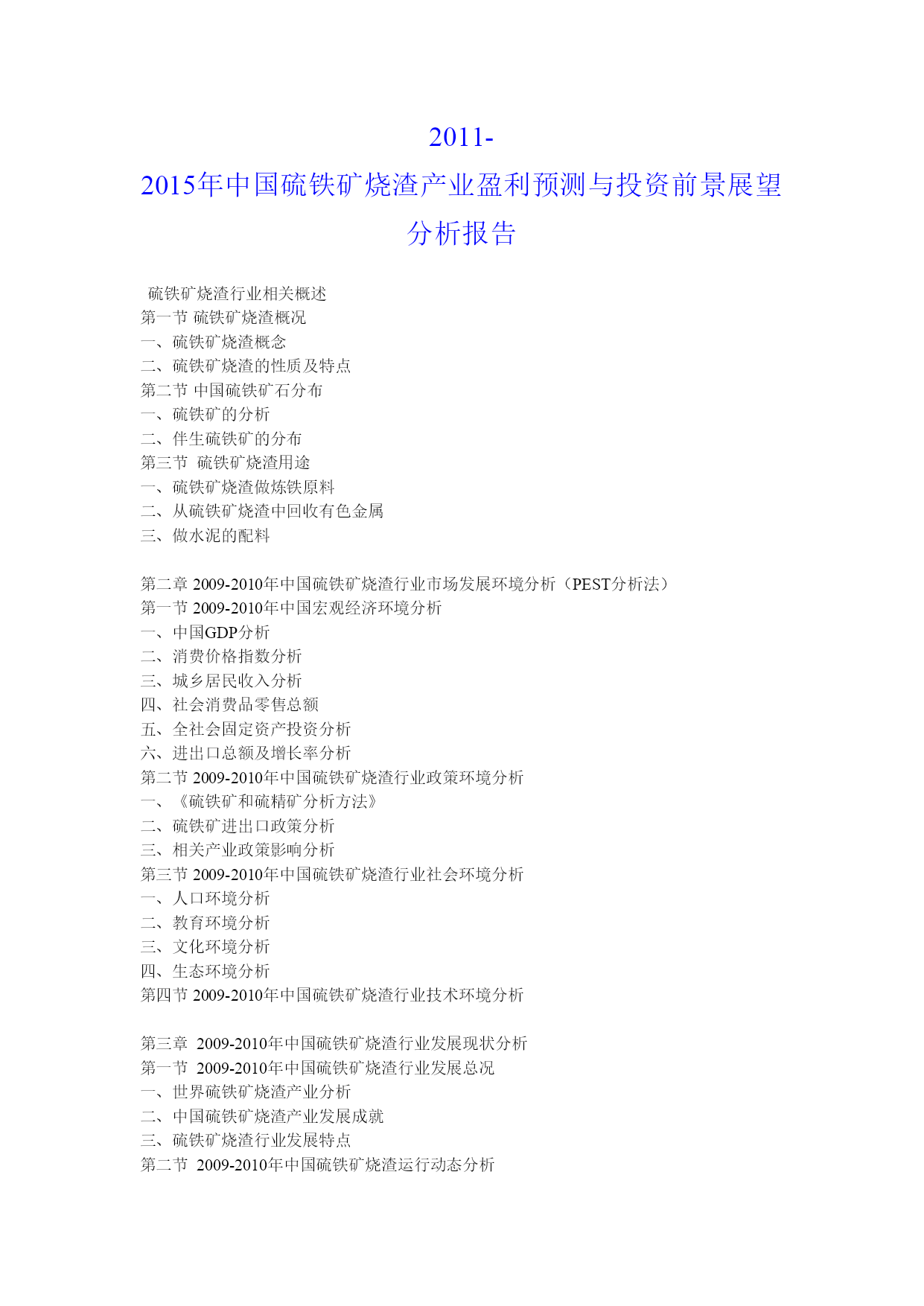 2011-2015年中国硫铁矿烧渣产业盈利预测与投资前景展望分析报告

硫铁矿烧渣行业相关概述
第一节 硫铁矿烧渣概况
一、硫铁矿烧渣概念
二、硫铁矿烧渣的性质及特点
第二节 中国硫铁矿石分布
一、硫铁矿的分析
二、伴生硫铁矿的分布
第三节 硫铁矿烧渣用途
一、硫铁矿烧渣做炼铁原料
二、从硫铁矿烧渣中回收有色金属
三、做水泥的配料

第二章 2009-2010年中国硫铁矿烧渣行业市场发展环境分析（PEST分析法）
第一节 2009-2010年中国宏观经济环境分析
一、中国GDP分析
二、消费价格指数分析
三、城乡居民收入分析
四、社会消费品零售总额
五、全社会固定资产投资分析
六、进出口总额及增长率分析
第二节 2009-2010年中国硫铁矿烧渣行业政策环境分析
一、《硫铁矿和硫精矿分析方法》
二、硫铁矿进出口政策分析
三、相关产业政策影响分析
第三节 2009-2010年中国硫铁矿烧渣行业社会环境分析
一、人口环境分析
二、教育环境分析
三、文化环境分析
四、生态环境分析
第四节 2009-2010年中国硫铁矿烧渣行业技术环境分析

第三章 2009-2010年中国硫铁矿烧渣行业发展现状分析
第一节 2009-2010年中国硫铁矿烧渣行业发展总况
一、世界硫铁矿烧渣产业分析
二、中国硫铁矿烧渣产业发展成就
三、硫铁矿烧渣行业发展特点
第二节 2009-2010年中国硫铁矿烧渣运行动态分析